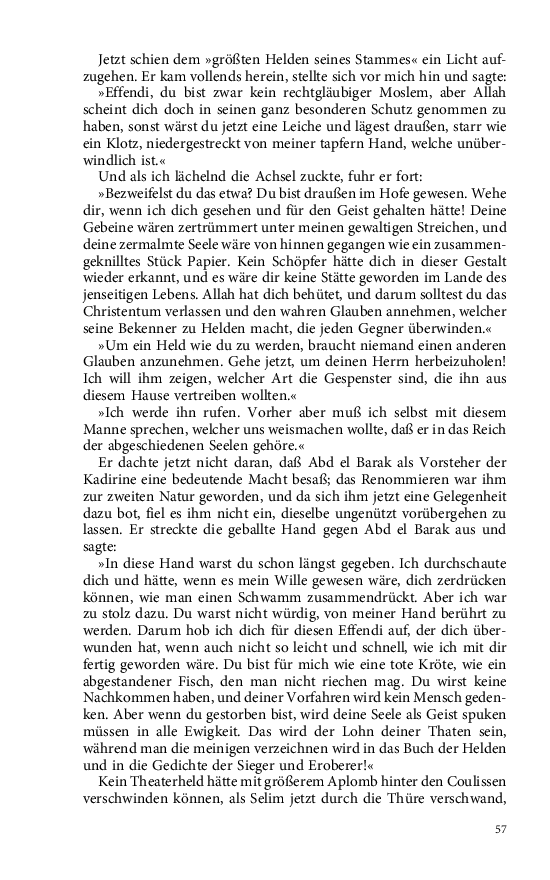 Jetzt schien dem »größten Helden seines Stammes« ein Licht aufzugehen. Er kam vollends herein, stellte sich vor mich hin und sagte:

»Effendi, du bist zwar kein rechtgläubiger Moslem, aber Allah scheint dich doch in seinen ganz besonderen Schutz genommen zu haben, sonst wärst du jetzt eine Leiche und lägest draußen, starr wie ein Klotz, niedergestreckt von meiner tapfern Hand, welche unüberwindlich ist.«

Und als ich lächelnd die Achsel zuckte, fuhr er fort:

»Bezweifelst du das etwa? Du bist draußen im Hofe gewesen. Wehe dir, wenn ich dich gesehen und für den Geist gehalten hätte! Deine Gebeine wären zertrümmert unter meinen gewaltigen Streichen, und deine zermalmte Seele wäre von hinnen gegangen wie ein zusammengeknilltes Stück Papier. Kein Schöpfer hätte dich in dieser Gestalt wieder erkannt, und es wäre dir keine Stätte geworden im Lande des jenseitigen Lebens. Allah hat dich behütet, und darum solltest du das Christentum verlassen und den wahren Glauben annehmen, welcher seine Bekenner zu Helden macht, die jeden Gegner überwinden.«

»Um ein Held wie du zu werden, braucht niemand einen anderen Glauben anzunehmen. Gehe jetzt, um deinen Herrn herbeizuholen! Ich will ihm zeigen, welcher Art die Gespenster sind, die ihn aus diesem Hause vertreiben wollten.«

»Ich werde ihn rufen. Vorher aber muß ich selbst mit diesem Manne sprechen, welcher uns weismachen wollte, daß er in das Reich der abgeschiedenen Seelen gehöre.«

Er dachte jetzt nicht daran, daß Abd el Barak als Vorsteher der Kadirine eine bedeutende Macht besaß; das Renommieren war ihm zur zweiten Natur geworden, und da sich ihm jetzt eine Gelegenheit dazu bot, fiel es ihm nicht ein, dieselbe ungenützt vorübergehen zu lassen. Er streckte die geballte Hand gegen Abd el Barak aus und sagte:

»In diese Hand warst du schon längst gegeben. Ich durchschaute dich und hätte, wenn es mein Wille gewesen wäre, dich zerdrücken können, wie man einen Schwamm zusammendrückt. Aber ich war zu stolz dazu. Du warst nicht würdig, von meiner Hand berührt zu werden. Darum hob ich dich für diesen Effendi auf, der dich überwunden hat, wenn auch nicht so leicht und schnell, wie ich mit dir fertig geworden wäre. Du bist für mich wie eine tote Kröte, wie ein abgestandener Fisch, den man nicht riechen mag. Du wirst keine Nachkommen haben, und deiner Vorfahren wird kein Mensch gedenken. Aber wenn du gestorben bist, wird deine Seele als Geist spuken müssen in alle Ewigkeit. Das wird der Lohn deiner Thaten sein, während man die meinigen verzeichnen wird in das Buch der Helden und in die Gedichte der Sieger und Eroberer!«

Kein Theaterheld hätte mit größerem Aplomb hinter den Coulissen verschwinden können, als Selim jetzt durch die Thüre verschwand,

57